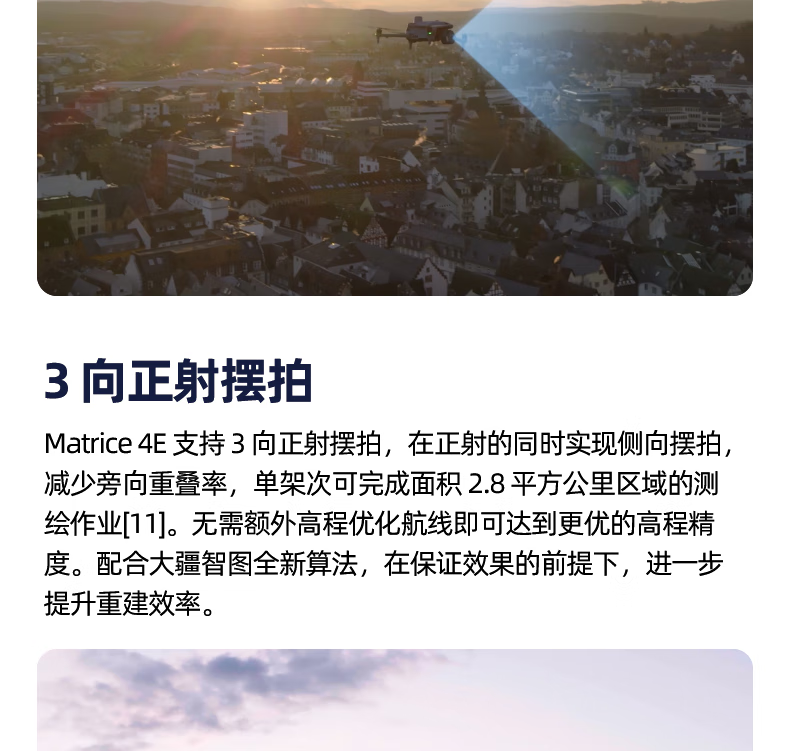 3向正射摆拍

Matrice 4E支持3向正射摆拍，在正射的同时实现侧向摆拍，减少旁向重叠率，单架次可完成面积2.8平方公里区域的测绘作业[11]。无需额外高程优化航线即可达到更优的高程精度。配合大疆智图全新算法，在保证效果的前提下，进一步提升重建效率。